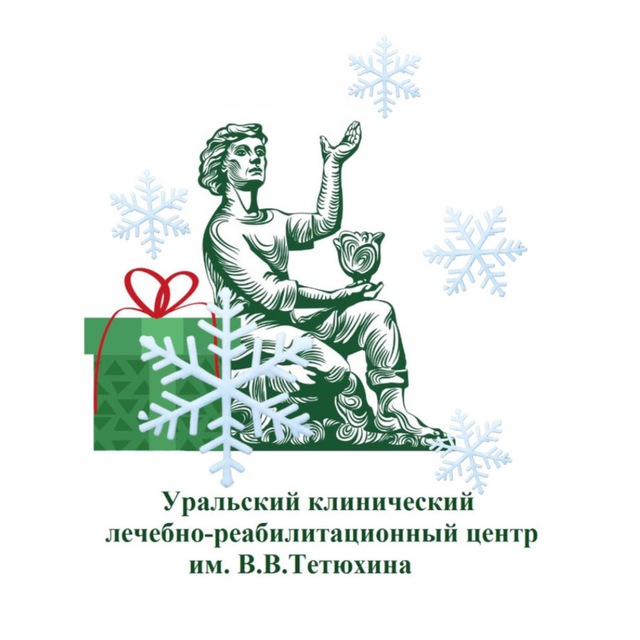 Уральский клинический
лечебно-реабилитационный центр
им. В.В.Тетюхина